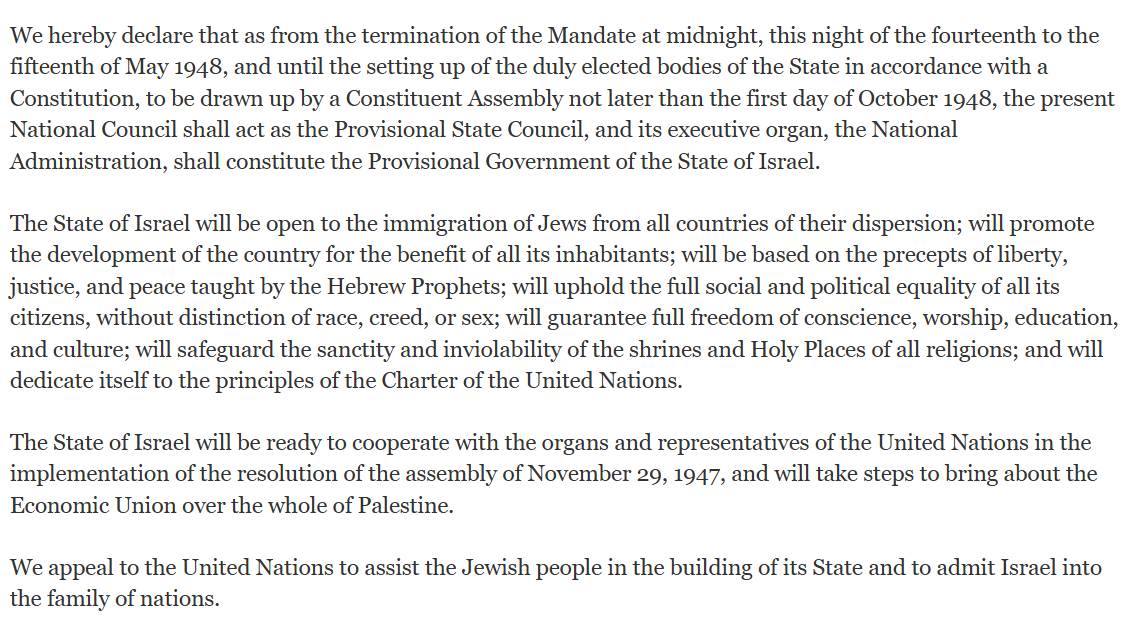 We hereby declare that as from the termination of the Mandate at midnight, this night of the fourteenth to the fifteenth of May 1948, and until the setting up of the duly elected bodies of the State in accordance with a Constitution, to be drawn up by a Constituent Assembly not later than the first day of October 1948, the present National Council shall act as the Provisional State Council, and its executive organ, the National Administration, shall constitute the Provisional Government of the State of Israel.

The State of Israel will be open to the immigration of Jews from all countries of their dispersion; will promote the development of the country for the benefit of all its inhabitants; will be based on the precepts of liberty, justice, and peace taught by the Hebrew Prophets; will uphold the full social and political equality of all its citizens, without distinction of race, creed, or sex; will guarantee full freedom of conscience, worship, education, and culture; will safeguard the sanctity and inviolability of the shrines and Holy Places of all religions; and will dedicate itself to the principles of the Charter of the United Nations.

The State of Israel will be ready to cooperate with the organs and representatives of the United Nations in the implementation of the resolution of the assembly of November 29, 1947, and will take steps to bring about the Economic Union over the whole of Palestine.

We appeal to the United Nations to assist the Jewish people in the building of its State and to admit Israel into the family of nations.